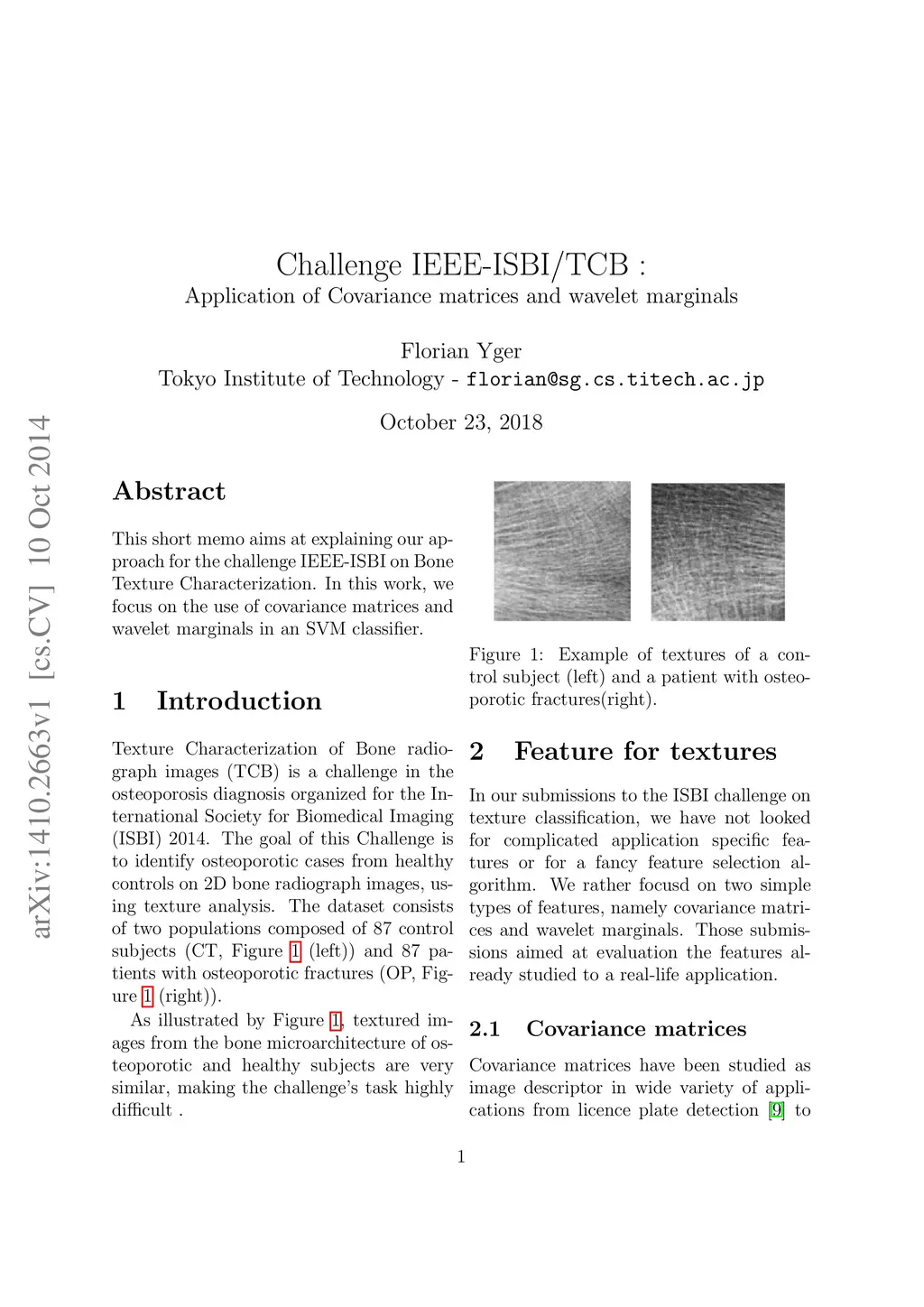 arXiv:1410.2663v1 [cs.CV] 10 Oct 2014

Challenge IEEE-ISBI/TCB :
Application of Covariance matrices and wavelet marginals

Florian Yger
Tokyo Institute of Technology - florian@sg.cs.titech.ac.jp

October 23, 2018

Abstract

This short memo aims at explaining our approach for the challenge IEEE-ISBI on Bone Texture Characterization. In this work, we focus on the use of covariance matrices and wavelet marginals in an SVM classifier.

1 Introduction

Texture Characterization of Bone radiograph images (TCB) is a challenge in the osteoporosis diagnosis organized for the International Society for Biomedical Imaging (ISBI) 2014. The goal of this Challenge is to identify osteoporotic cases from healthy controls on 2D bone radiograph images, using texture analysis. The dataset consists of two populations composed of 87 control subjects (CT, Figure 1 (left)) and 87 patients with osteoporotic fractures (OP, Figure 1 (right)).

As illustrated by Figure 1, textured images from the bone microarchitecture of osteoporotic and healthy subjects are very similar, making the challenge's task highly difficult .

Figure 1: Example of textures of a control subject (left) and a patient with osteoporotic fractures(right).

2 Feature for textures

In our submissions to the ISBI challenge on texture classification, we have not looked for complicated application specific features or for a fancy feature selection algorithm. We rather focusd on two simple types of features, namely covariance matrices and wavelet marginals. Those submissions aimed at evaluation the features already studied to a real-life application.

2.1 Covariance matrices

Covariance matrices have been studied as image descriptor in wide variety of applications from licence plate detection [9] to

1